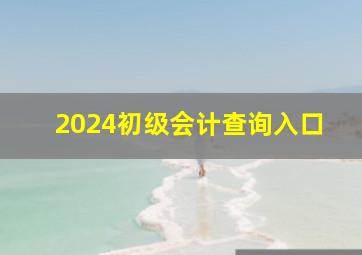 2024初级会计查询入口